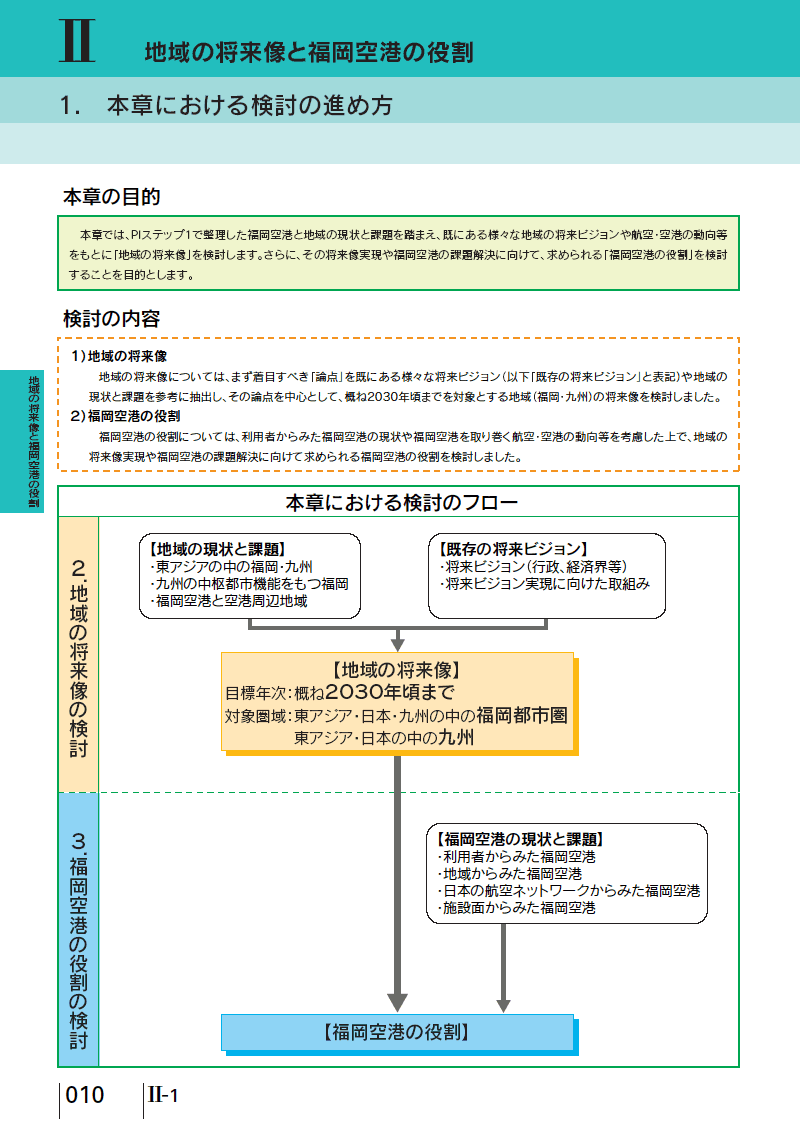 II　地域の将来像と福岡空港の役割

1.　本章における検討の進め方

本章の目的

本章では、PIステップ1で整理した福岡空港と地域の現状と課題を踏まえ、既にある様々な地域の将来ビジョンや航空・空港の動向等をもとに「地域の将来像」を検討します。さらに、その将来像実現や福岡空港の課題解決に向けて、求められる「福岡空港の役割」を検討することを目的とします。

検討の内容

1）地域の将来像
地域の将来像については、まず着目すべき「論点」を既にある様々な将来ビジョン（以下「既存の将来ビジョン」と表記）や地域の現状と課題を参考に抽出し、その論点を中心として、概ね2030年頃までを対象とする地域（福岡・九州）の将来像を検討しました。
2）福岡空港の役割
福岡空港の役割については、利用者からみた福岡空港の現状や福岡空港を取り巻く航空・空港の動向等を考慮した上で、地域の将来像実現や福岡空港の課題解決に向けて求められる福岡空港の役割を検討しました。

地域の将来像と福岡空港の役割

本章における検討のフロー

2. 地域の将来像の検討

【地域の現状と課題】
・東アジアの中の福岡・九州
・九州の中枢都市機能をもつ福岡
・福岡空港と空港周辺地域

【既存の将来ビジョン】
・将来ビジョン（行政、経済界等）
・将来ビジョン実現に向けた取組み

【地域の将来像】
目標年次：概ね2030年頃まで
対象圏域：東アジア・日本・九州の中の福岡都市圏
東アジア・日本の中の九州

3. 福岡空港の役割の検討

【福岡空港の現状と課題】
・利用者からみた福岡空港
・地域からみた福岡空港
・日本の航空ネットワークからみた福岡空港
・施設面からみた福岡空港

【福岡空港の役割】

010　II-1